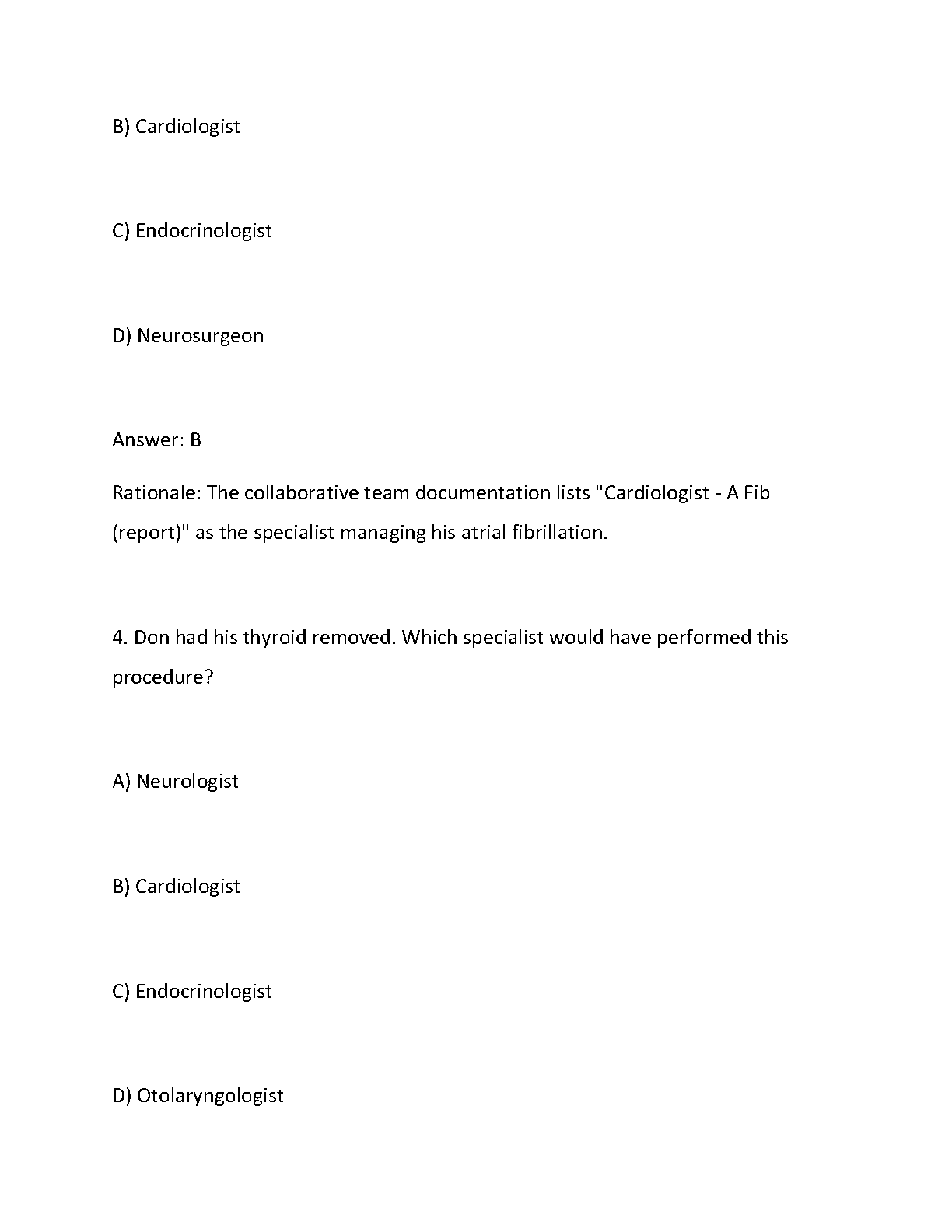 B) Cardiologist

C) Endocrinologist

D) Neurosurgeon

Answer: B

Rationale: The collaborative team documentation lists "Cardiologist - A Fib (report)" as the specialist managing his atrial fibrillation.

4. Don had his thyroid removed. Which specialist would have performed this procedure?

A) Neurologist

B) Cardiologist

C) Endocrinologist

D) Otolaryngologist